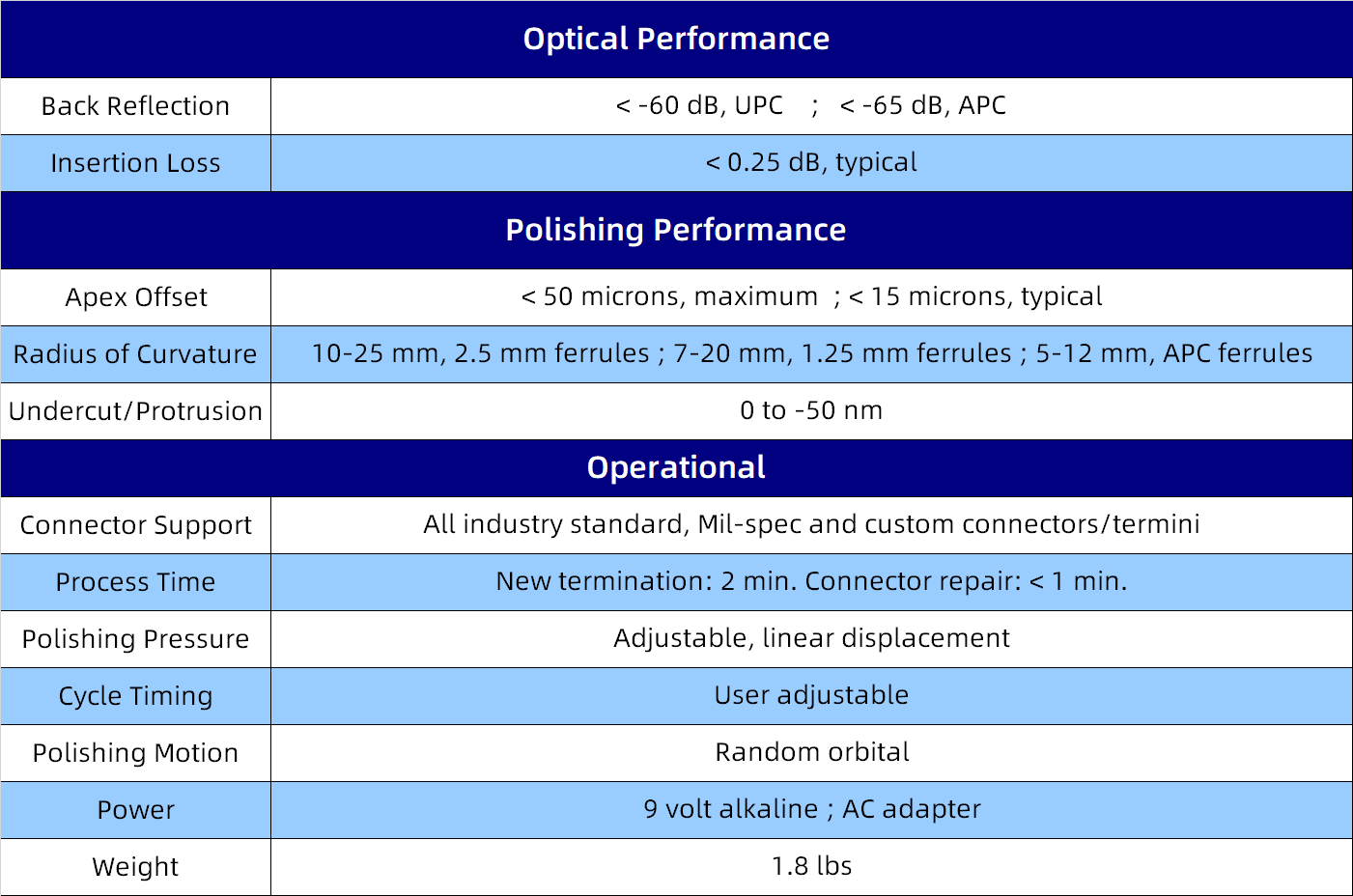 | Optical Performance | |
|---|---|
| Back Reflection | < -60 dB, UPC ; < -65 dB, APC |
| Insertion Loss | < 0.25 dB, typical |
| **Polishing Performance** | |
| Apex Offset | < 50 microns, maximum ; < 15 microns, typical |
| Radius of Curvature | 10-25 mm, 2.5 mm ferrules ; 7-20 mm, 1.25 mm ferrules ; 5-12 mm, APC ferrules |
| Undercut/Protrusion | 0 to -50 nm |
| **Operational** | |
| Connector Support | All industry standard, Mil-spec and custom connectors/termini |
| Process Time | New termination: 2 min. Connector repair: < 1 min. |
| Polishing Pressure | Adjustable, linear displacement |
| Cycle Timing | User adjustable |
| Polishing Motion | Random orbital |
| Power | 9 volt alkaline ; AC adapter |
| Weight | 1.8 lbs |